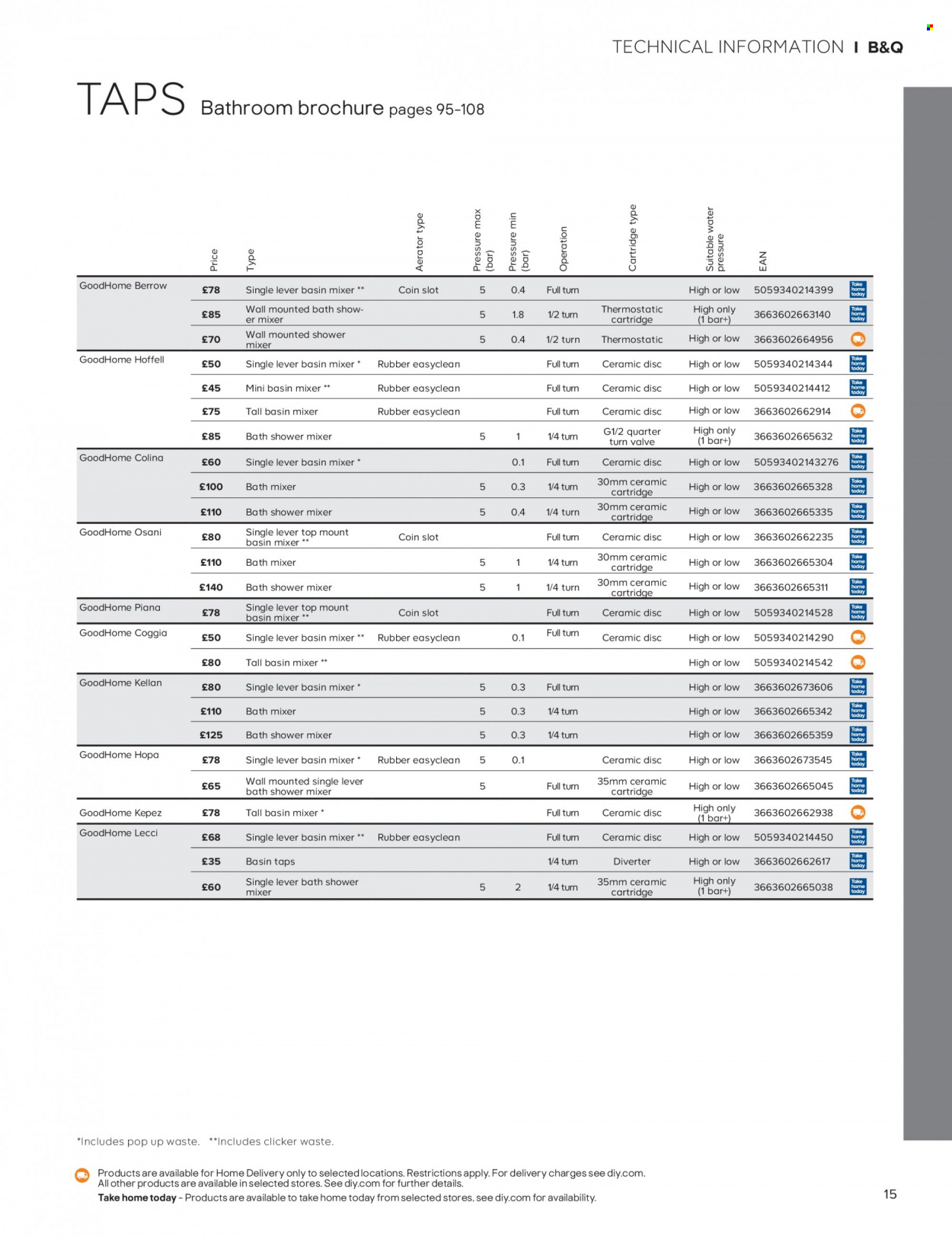 TECHNICAL INFORMATION I B&Q

TAPS Bathroom brochure pages 95-108

| | Price | Type | Aerator type | Pressure max (bar) | Pressure min (bar) | Operation | Cartridge type | Suitable water pressure | EAN | |
|---|---|---|---|---|---|---|---|---|---|---|
| GoodHome Berrow | £78 | Single lever basin mixer ** | Coin slot | 5 | 0.4 | Full turn | | High or low | 5059340214399 | Take home today |
| | £85 | Wall mounted bath shower mixer | | 5 | 1.8 | 1/2 turn | Thermostatic cartridge | High only (1 bar+) | 3663602663140 | Take home today |
| | £70 | Wall mounted shower mixer | | 5 | 0.4 | 1/2 turn | Thermostatic | High or low | 3663602664956 | |
| GoodHome Hoffell | £50 | Single lever basin mixer * | Rubber easyclean | | | Full turn | Ceramic disc | High or low | 5059340214344 | Take home today |
| | £45 | Mini basin mixer ** | Rubber easyclean | | | Full turn | Ceramic disc | High or low | 5059340214412 | Take home today |
| | £75 | Tall basin mixer | Rubber easyclean | | | Full turn | Ceramic disc | High or low | 3663602662914 | |
| | £85 | Bath shower mixer | | 5 | 1 | 1/4 turn | G1/2 quarter turn valve | High only (1 bar+) | 3663602665632 | Take home today |
| GoodHome Colina | £60 | Single lever basin mixer * | | | 0.1 | Full turn | Ceramic disc | High or low | 50593402143276 | Take home today |
| | £100 | Bath mixer | | 5 | 0.3 | 1/4 turn | 30mm ceramic cartridge | High or low | 3663602665328 | Take home today |
| | £110 | Bath shower mixer | | 5 | 0.4 | 1/4 turn | 30mm ceramic cartridge | High or low | 3663602665335 | Take home today |
| GoodHome Osani | £80 | Single lever top mount basin mixer ** | Coin slot | | | Full turn | Ceramic disc | High or low | 3663602662235 | Take home today |
| | £110 | Bath mixer | | 5 | 1 | 1/4 turn | 30mm ceramic cartridge | High or low | 3663602665304 | Take home today |
| | £140 | Bath shower mixer | | 5 | 1 | 1/4 turn | 30mm ceramic cartridge | High or low | 3663602665311 | Take home today |
| GoodHome Piana | £78 | Single lever top mount basin mixer ** | Coin slot | | | Full turn | Ceramic disc | High or low | 5059340214528 | Take home today |
| GoodHome Coggia | £50 | Single lever basin mixer ** | Rubber easyclean | | 0.1 | Full turn | Ceramic disc | High or low | 5059340214290 | |
| | £80 | Tall basin mixer ** | | | | | | High or low | 5059340214542 | |
| GoodHome Kellan | £80 | Single lever basin mixer * | | 5 | 0.3 | Full turn | | High or low | 3663602673606 | Take home today |
| | £110 | Bath mixer | | 5 | 0.3 | 1/4 turn | | High or low | 3663602665342 | Take home today |
| | £125 | Bath shower mixer | | 5 | 0.3 | 1/4 turn | | High or low | 3663602665359 | Take home today |
| GoodHome Hopa | £78 | Single lever basin mixer * | Rubber easyclean | 5 | 0.1 | | Ceramic disc | High or low | 3663602673545 | Take home today |
| | £65 | Wall mounted single lever bath shower mixer | | 5 | | Full turn | 35mm ceramic cartridge | High or low | 3663602665045 | Take home today |
| GoodHome Kepez | £78 | Tall basin mixer * | | | | Full turn | Ceramic disc | High only (1 bar+) | 3663602662938 | |
| GoodHome Lecci | £68 | Single lever basin mixer ** | Rubber easyclean | | | Full turn | Ceramic disc | High or low | 5059340214450 | Take home today |
| | £35 | Basin taps | | | | 1/4 turn | Diverter | High or low | 3663602662617 | Take home today |
| | £60 | Single lever bath shower mixer | | 5 | 2 | 1/4 turn | 35mm ceramic cartridge | High only (1 bar+) | 3663602665038 | Take home today |

*Includes pop up waste. **Includes clicker waste.

Products are available for Home Delivery only to selected locations. Restrictions apply. For delivery charges see diy.com. All other products are available in selected stores. See diy.com for further details.
Take home today - Products are available to take home today from selected stores, see diy.com for availability.

15